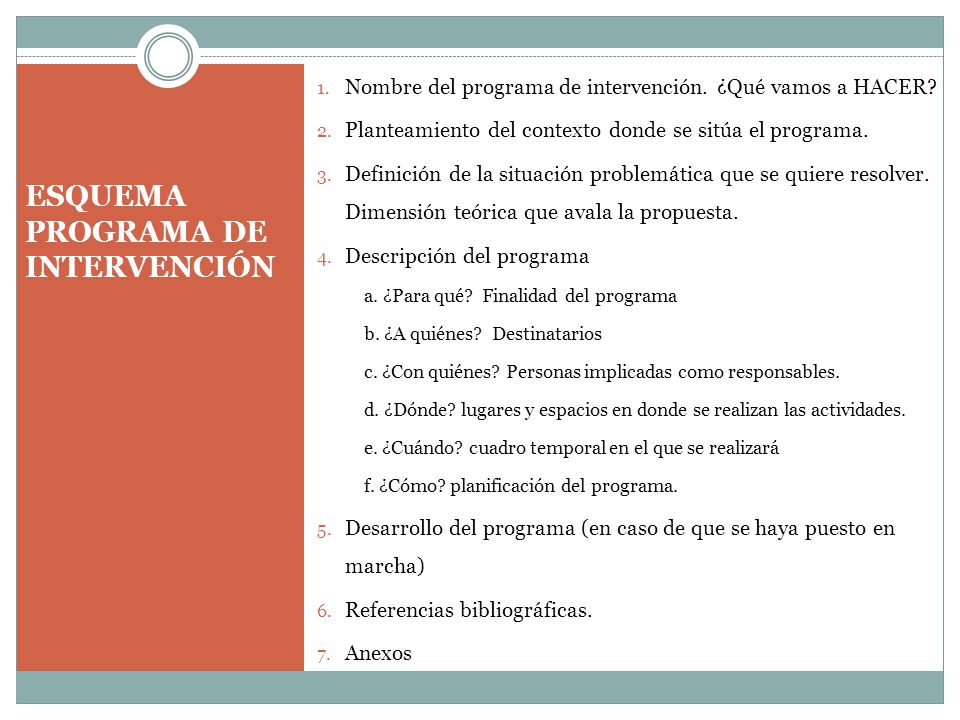 ESQUEMA PROGRAMA DE INTERVENCIÓN

1. Nombre del programa de intervención. ¿Qué vamos a HACER?
2. Planteamiento del contexto donde se sitúa el programa.
3. Definición de la situación problemática que se quiere resolver. Dimensión teórica que avala la propuesta.
4. Descripción del programa
a. ¿Para qué? Finalidad del programa
b. ¿A quiénes? Destinatarios
c. ¿Con quiénes? Personas implicadas como responsables.
d. ¿Dónde? lugares y espacios en donde se realizan las actividades.
e. ¿Cuándo? cuadro temporal en el que se realizará
f. ¿Cómo? planificación del programa.
5. Desarrollo del programa (en caso de que se haya puesto en marcha)
6. Referencias bibliográficas.
7. Anexos